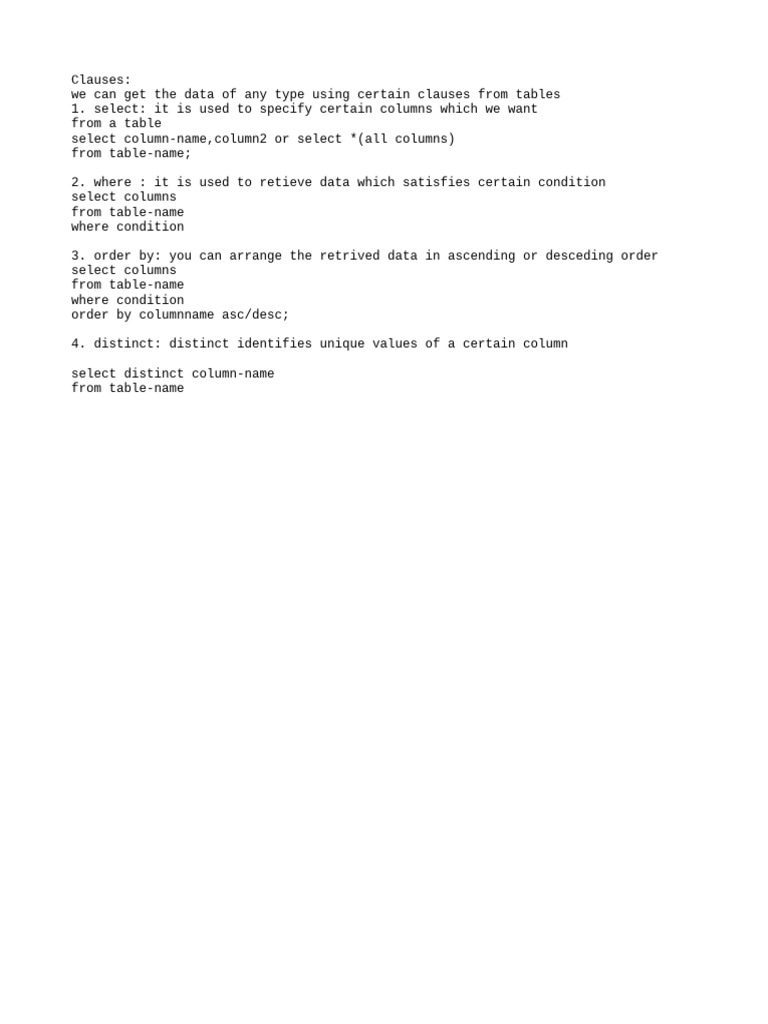 Clauses:
we can get the data of any type using certain clauses from tables
1. select: it is used to specify certain columns which we want
from a table
select column-name,column2 or select *(all columns)
from table-name;

2. where : it is used to retieve data which satisfies certain condition
select columns
from table-name
where condition

3. order by: you can arrange the retrived data in ascending or desceding order
select columns
from table-name
where condition
order by columnname asc/desc;

4. distinct: distinct identifies unique values of a certain column

select distinct column-name
from table-name